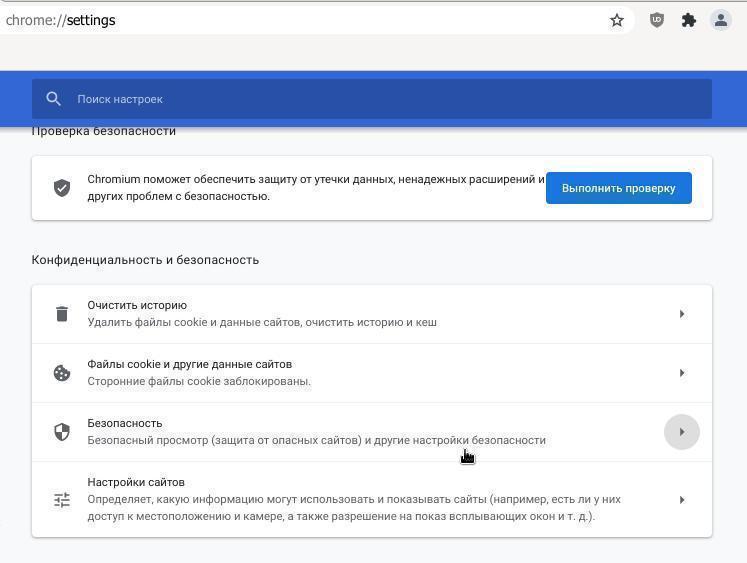 chrome://settings

Поиск настроек

Проверка безопасности

Chromium поможет обеспечить защиту от утечки данных, ненадежных расширений и других проблем с безопасностью.

Выполнить проверку

Конфиденциальность и безопасность

Очистить историю
Удалить файлы cookie и данные сайтов, очистить историю и кеш

Файлы cookie и другие данные сайтов
Сторонние файлы cookie заблокированы.

Безопасность
Безопасный просмотр (защита от опасных сайтов) и другие настройки безопасности

Настройки сайтов
Определяет, какую информацию могут использовать и показывать сайты (например, есть ли у них доступ к местоположению и камере, а также разрешение на показ всплывающих окон и т. д.).